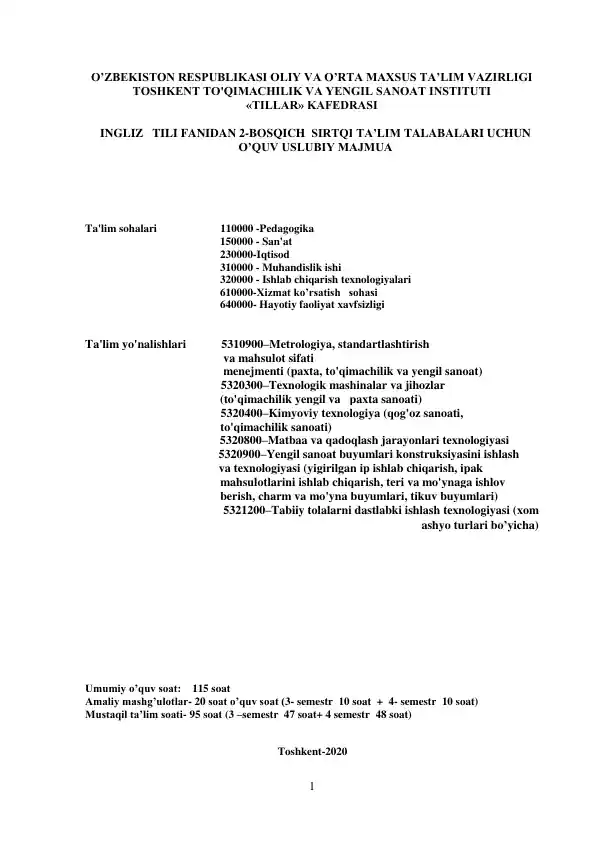 O'ZBEKISTON RESPUBLIKASI OLIY VA O'RTA MAXSUS TA'LIM VAZIRLIGI
TOSHKENT TO'QIMACHILIK VA YENGIL SANOAT INSTITUTI
«TILLAR» KAFEDRASI

INGLIZ TILI FANIDAN 2-BOSQICH SIRTQI TA'LIM TALABALARI UCHUN O'QUV USLUBIY MAJMUA

Ta'lim sohalari
110000 -Pedagogika
150000 - San'at
230000-Iqtisod
310000 - Muhandislik ishi
320000 - Ishlab chiqarish texnologiyalari
610000-Xizmat ko'rsatish sohasi
640000- Hayotiy faoliyat xavfsizligi

Ta'lim yo'nalishlari
5310900–Metrologiya, standartlashtirish va mahsulot sifati menejmenti (paxta, to'qimachilik va yengil sanoat)
5320300–Texnologik mashinalar va jihozlar (to'qimachilik yengil va paxta sanoati)
5320400–Kimyoviy texnologiya (qog'oz sanoati, to'qimachilik sanoati)
5320800–Matbaa va qadoqlash jarayonlari texnologiyasi
5320900–Yengil sanoat buyumlari konstruksiyasini ishlash va texnologiyasi (yigirilgan ip ishlab chiqarish, ipak mahsulotlarini ishlab chiqarish, teri va mo'ynaga ishlov berish, charm va mo'yna buyumlari, tikuv buyumlari)
5321200–Tabiiy tolalarni dastlabki ishlash texnologiyasi (xom ashyo turlari bo'yicha)

Umumiy o'quv soat: 115 soat
Amaliy mashg'ulotlar- 20 soat o'quv soat (3- semestr 10 soat + 4- semestr 10 soat)
Mustaqil ta'lim soati- 95 soat (3 –semestr 47 soat+ 4 semestr 48 soat)

Toshkent-2020

1